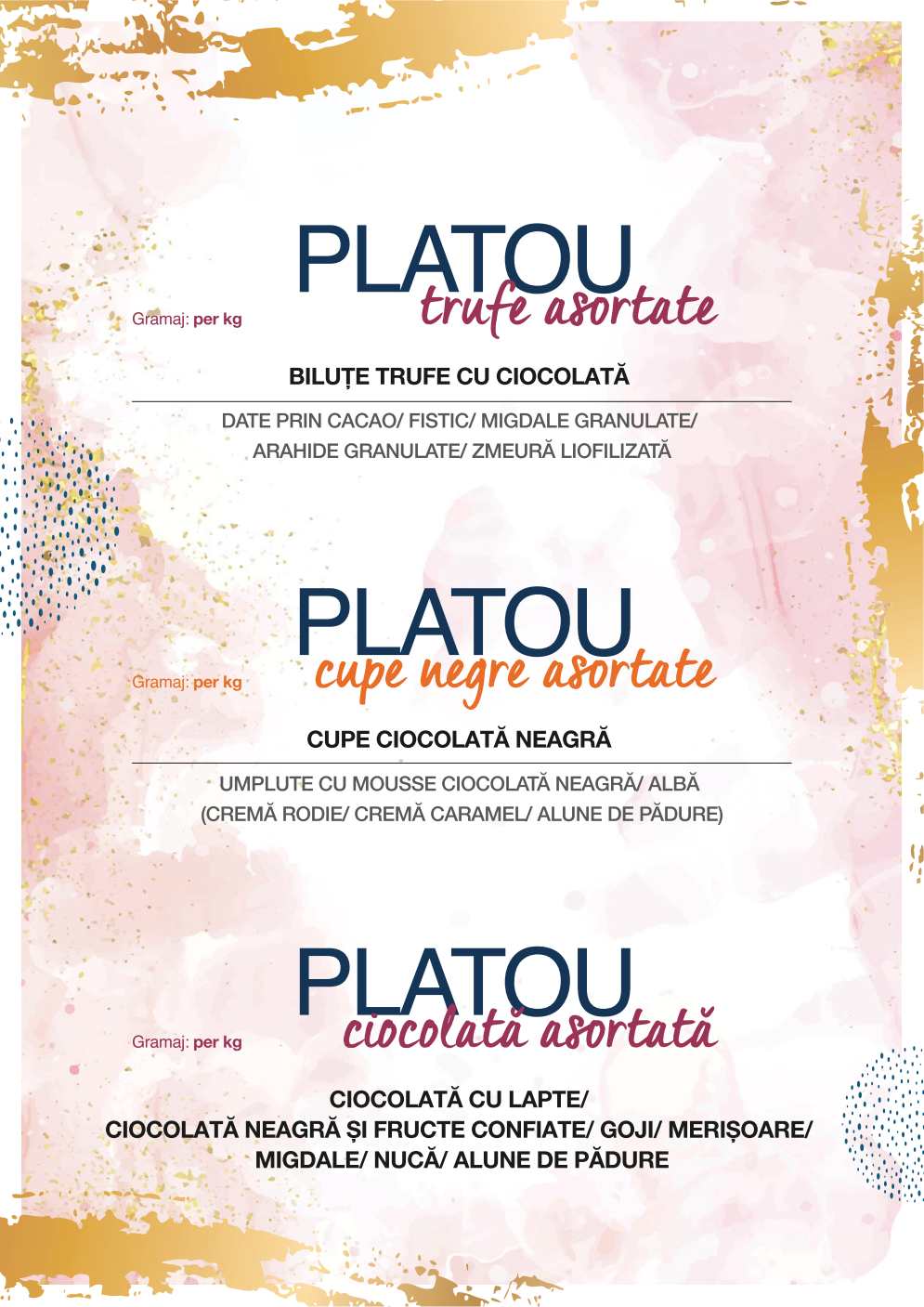 PLATOU
trufe asortate

Gramaj: per kg

BILUȚE TRUFE CU CIOCOLATĂ

DATE PRIN CACAO/ FISTIC/ MIGDALE GRANULATE/ ARAHIDE GRANULATE/ ZMEURĂ LIOFILIZATĂ

PLATOU
cupe negre asortate

Gramaj: per kg

CUPE CIOCOLATĂ NEAGRĂ

UMPLUTE CU MOUSSE CIOCOLATĂ NEAGRĂ/ ALBĂ (CREMĂ RODIE/ CREMĂ CARAMEL/ ALUNE DE PĂDURE)

PLATOU
ciocolată asortată

Gramaj: per kg

CIOCOLATĂ CU LAPTE/
CIOCOLATĂ NEAGRĂ ȘI FRUCTE CONFIATE/ GOJI/ MERIȘOARE/
MIGDALE/ NUCĂ/ ALUNE DE PĂDURE